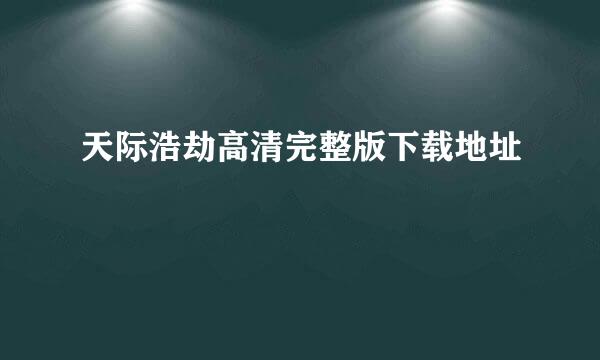 天际浩劫高清完整版下载地址